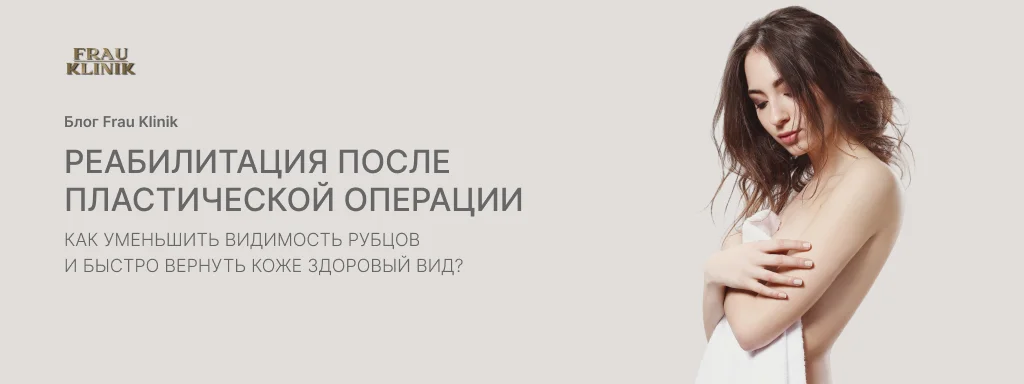 FRAU KLINIK

Блог Frau Klinik

РЕАБИЛИТАЦИЯ ПОСЛЕ ПЛАСТИЧЕСКОЙ ОПЕРАЦИИ

КАК УМЕНЬШИТЬ ВИДИМОСТЬ РУБЦОВ И БЫСТРО ВЕРНУТЬ КОЖЕ ЗДОРОВЫЙ ВИД?